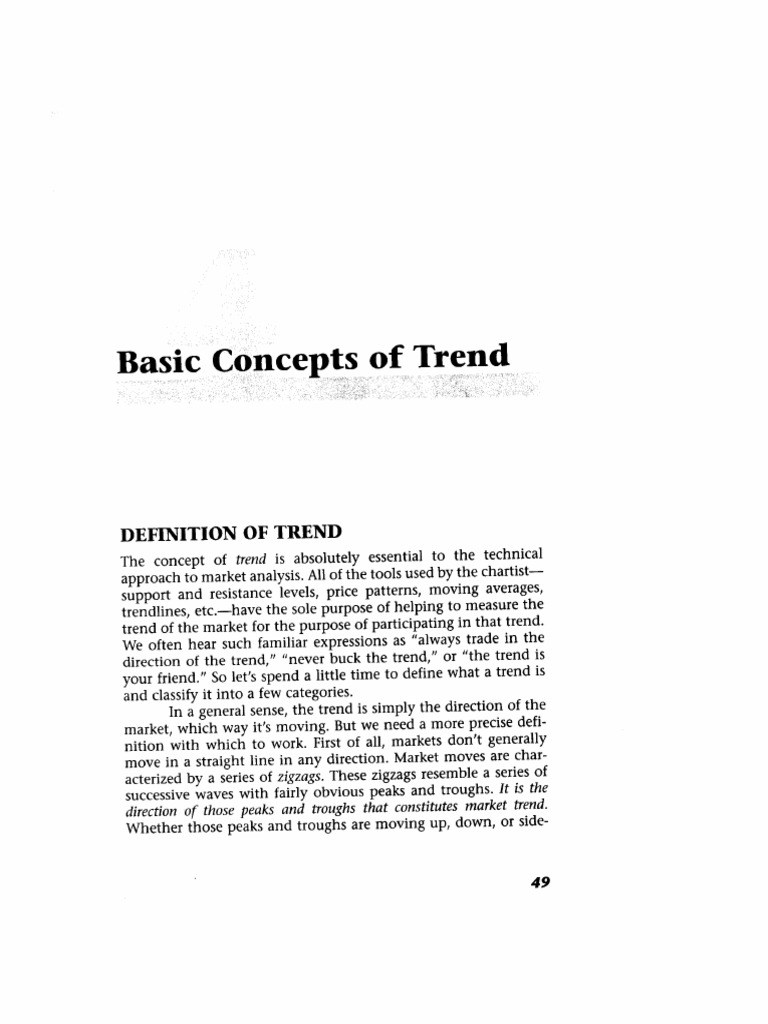 Basic Concepts of Trend

DEFINITION OF TREND

The concept of trend is absolutely essential to the technical approach to market analysis. All of the tools used by the chartist—support and resistance levels, price patterns, moving averages, trendlines, etc.—have the sole purpose of helping to measure the trend of the market for the purpose of participating in that trend. We often hear such familiar expressions as "always trade in the direction of the trend," "never buck the trend," or "the trend is your friend." So let's spend a little time to define what a trend is and classify it into a few categories.

In a general sense, the trend is simply the direction of the market, which way it's moving. But we need a more precise definition with which to work. First of all, markets don't generally move in a straight line in any direction. Market moves are characterized by a series of zigzags. These zigzags resemble a series of successive waves with fairly obvious peaks and troughs. It is the direction of those peaks and troughs that constitutes market trend. Whether those peaks and troughs are moving up, down, or side-

49